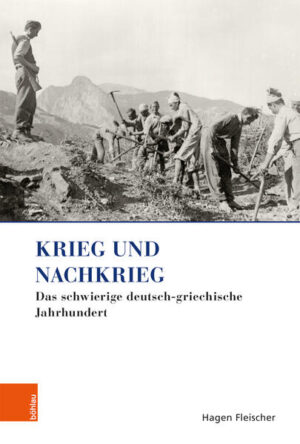 KRIEG UND NACHKRIEG

Das schwierige deutsch-griechische Jahrhundert

böhlau

Hagen Fleischer